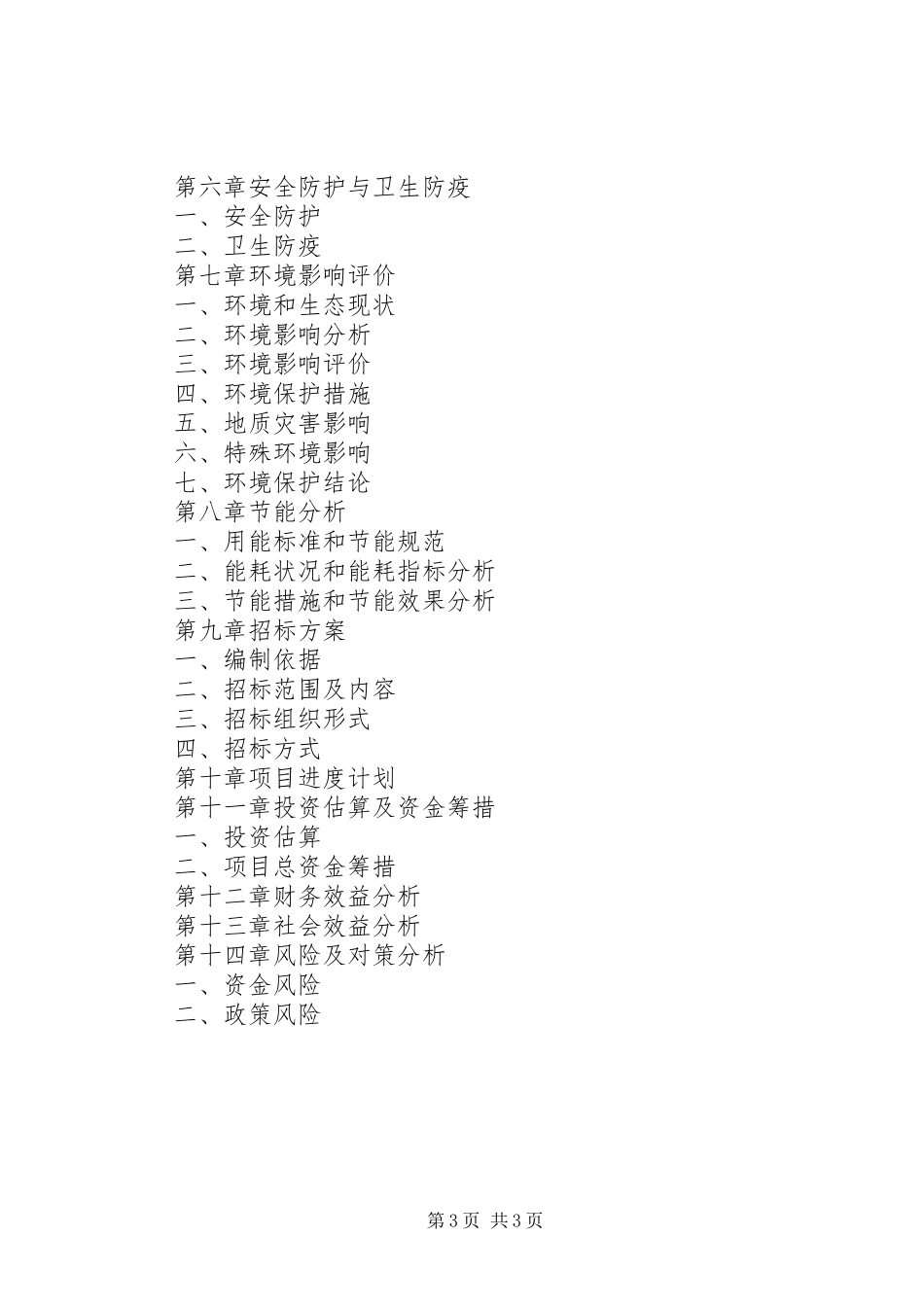 第六章安全防护与卫生防疫
一、安全防护
二、卫生防疫
第七章环境影响评价
一、环境和生态现状
二、环境影响分析
三、环境影响评价
四、环境保护措施
五、地质灾害影响
六、特殊环境影响
七、环境保护结论
第八章节能分析
一、用能标准和节能规范
二、能耗状况和能耗指标分析
三、节能措施和节能效果分析
第九章招标方案
一、编制依据
二、招标范围及内容
三、招标组织形式
四、招标方式
第十章项目进度计划
第十一章投资估算及资金筹措
一、投资估算
二、项目总资金筹措
第十二章财务效益分析
第十三章社会效益分析
第十四章风险及对策分析
一、资金风险
二、政策风险

第3页 共3页